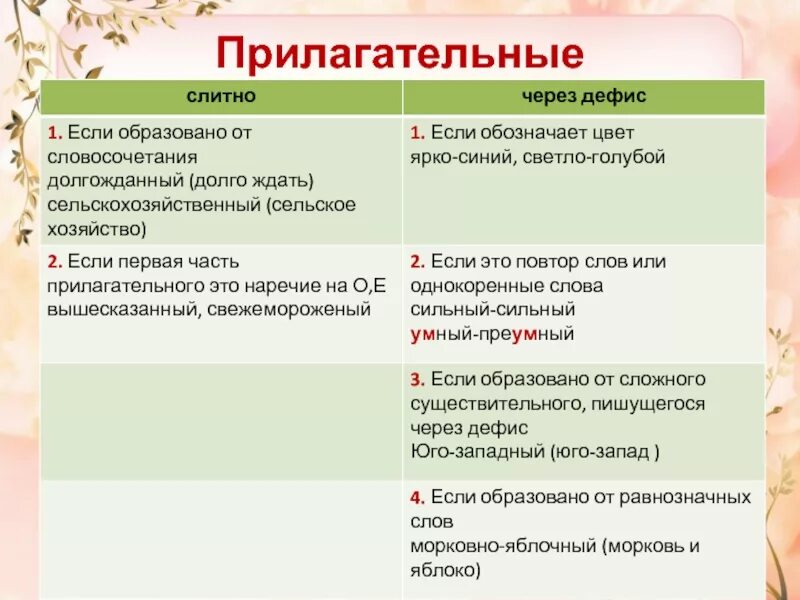 Прилагательные

| слитно | через дефис |
|---|---|
| 1. Если образовано от словосочетания долгожданный (долго ждать) сельскохозяйственный (сельское хозяйство) | 1. Если обозначает цвет ярко-синий, светло-голубой |
| 2. Если первая часть прилагательного это наречие на О,Е вышесказанный, свежемороженый | 2. Если это повтор слов или однокоренные слова сильный-сильный умный-преумный |
| | 3. Если образовано от сложного существительного, пишущегося через дефис Юго-западный (юго-запад ) |
| | 4. Если образовано от равнозначных слов морковно-яблочный (морковь и яблоко) |